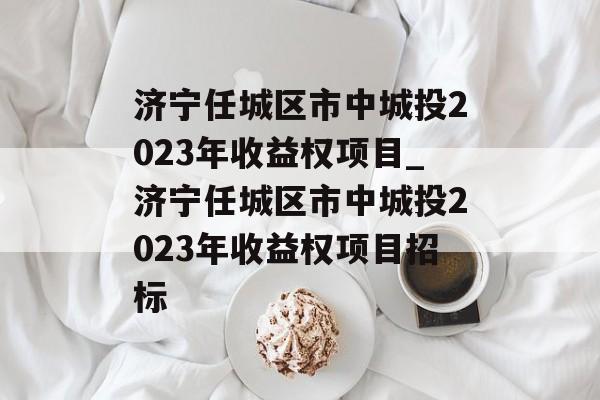 济宁任城区市中城投2023年收益权项目_济宁任城区市中城投2023年收益权项目招标